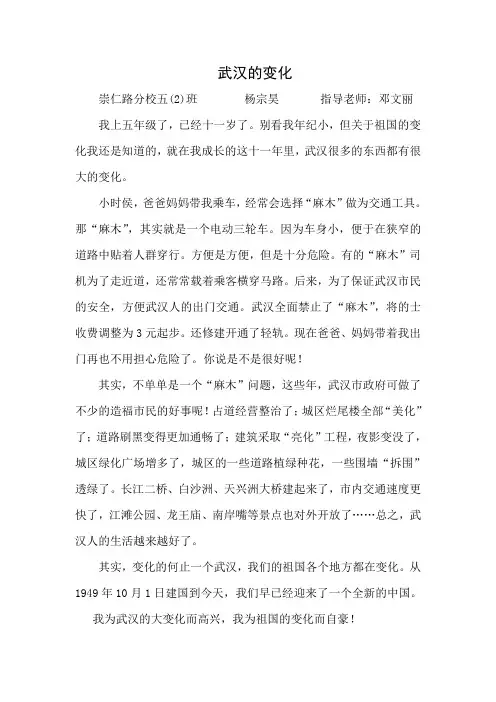 武汉的变化

崇仁路分校五(2)班　　杨宗昊　　指导老师：邓文丽

我上五年级了，已经十一岁了。别看我年纪小，但关于祖国的变化我还是知道的，就在我成长的这十一年里，武汉很多的东西都有很大的变化。

小时侯，爸爸妈妈带我乘车，经常会选择“麻木”做为交通工具。那“麻木”，其实就是一个电动三轮车。因为车身小，便于在狭窄的道路中贴着人群穿行。方便是方便，但是十分危险。有的“麻木”司机为了走近道，还常常载着乘客横穿马路。后来，为了保证武汉市民的安全，方便武汉人的出门交通。武汉全面禁止了“麻木”，将的士收费调整为3元起步。还修建开通了轻轨。现在爸爸、妈妈带着我出门再也不用担心危险了。你说是不是很好呢！

其实，不单单是一个“麻木”问题，这些年，武汉市政府可做了不少的造福市民的好事呢！占道经营整治了；城区烂尾楼全部“美化”了；道路刷黑变得更加通畅了；建筑采取“亮化”工程，夜影变没了，城区绿化广场增多了，城区的一些道路植绿种花，一些围墙“拆围”透绿了。长江二桥、白沙洲、天兴洲大桥建起来了，市内交通速度更快了，江滩公园、龙王庙、南岸嘴等景点也对外开放了……总之，武汉人的生活越来越好了。

其实，变化的何止一个武汉，我们的祖国各个地方都在变化。从1949年10月1日建国到今天，我们早已经迎来了一个全新的中国。

我为武汉的大变化而高兴，我为祖国的变化而自豪！